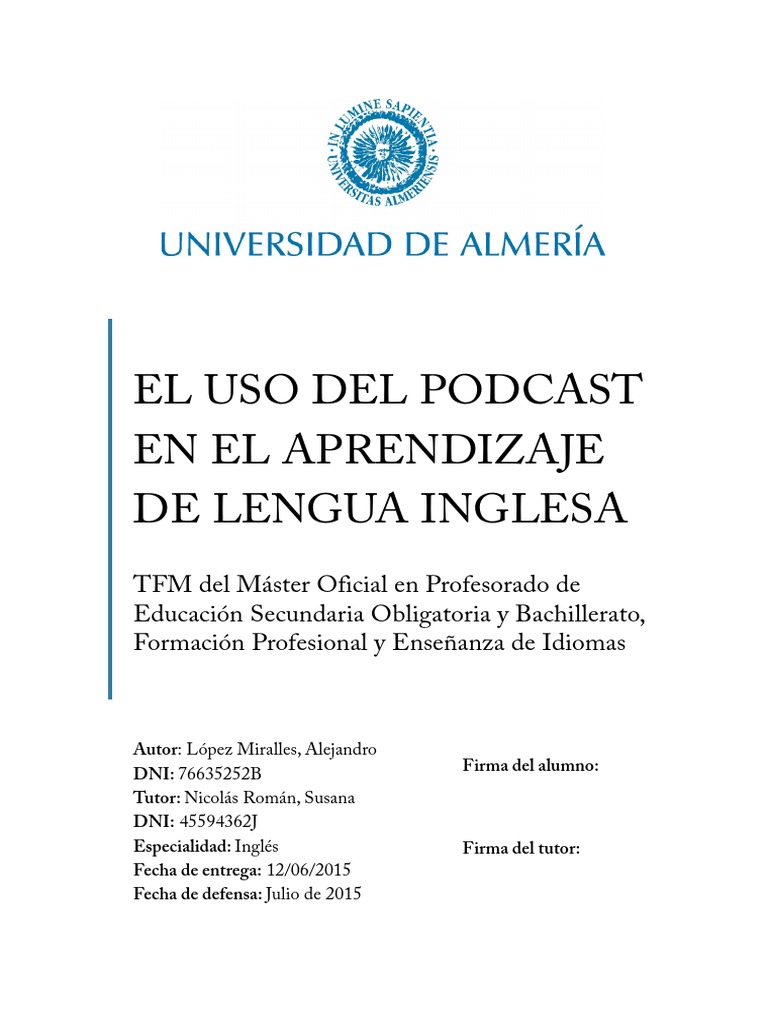 IN LUMINE SAPIENTIA UNIVERSITAS ALMERIENSIS

UNIVERSIDAD DE ALMERÍA

EL USO DEL PODCAST EN EL APRENDIZAJE DE LENGUA INGLESA

TFM del Máster Oficial en Profesorado de Educación Secundaria Obligatoria y Bachillerato, Formación Profesional y Enseñanza de Idiomas

Autor: López Miralles, Alejandro
DNI: 76635252B
Tutor: Nicolás Román, Susana
DNI: 45594362J
Especialidad: Inglés
Fecha de entrega: 12/06/2015
Fecha de defensa: Julio de 2015

Firma del alumno:

Firma del tutor: